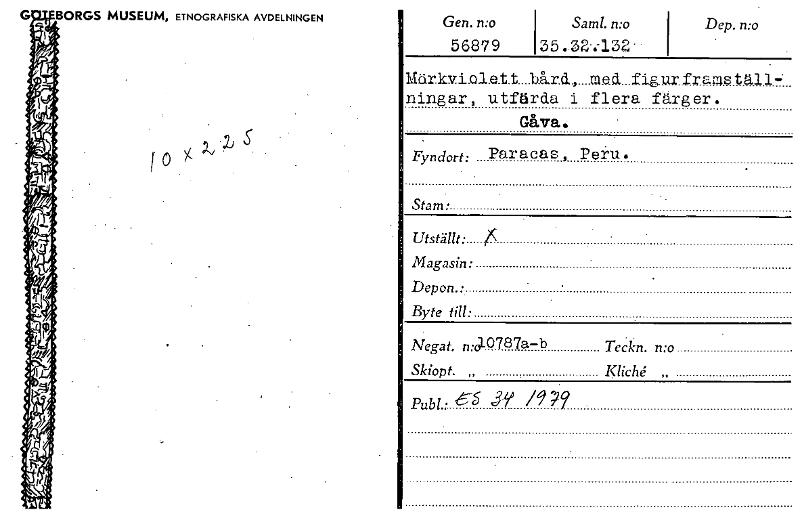 GÖTEBORGS MUSEUM, ETNOGRAFISKA AVDELNINGEN

10 x 225

| Gen. n:o | Saml. n:o | Dep. n:o |
|---|---|---|
| 56879 | 35.32.132 | |

Mörkviolett bård, med figurframställningar, utförda i flera färger.
Gåva.

Fyndort: Paracas, Peru.

Stam:

Utställt: X
Magasin:
Depon.:
Byte till:

Negat. n:o 10787a-b Teckn. n:o
Skiopt. „ Kliché „

Publ.: ES 34 1979